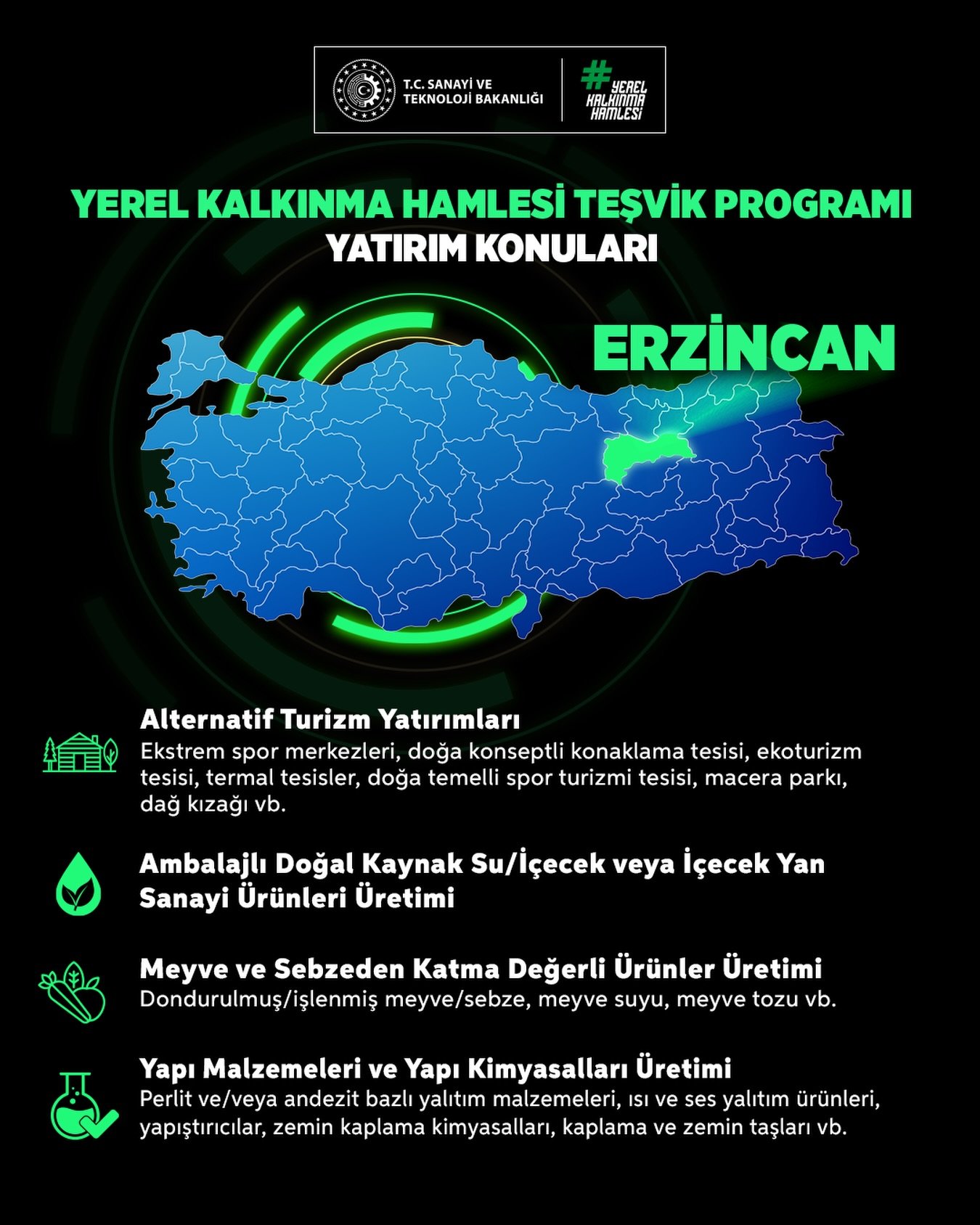 T.C. SANAYİ VE TEKNOLOJİ BAKANLIĞI

#YEREL KALKINMA HAMLESİ

YEREL KALKINMA HAMLESİ TEŞVİK PROGRAMI
YATIRIM KONULARI

ERZİNCAN

Alternatif Turizm Yatırımları
Ekstrem spor merkezleri, doğa konseptli konaklama tesisi, ekoturizm tesisi, termal tesisler, doğa temelli spor turizmi tesisi, macera parkı, dağ kızağı vb.

Ambalajlı Doğal Kaynak Su/İçecek veya İçecek Yan Sanayi Ürünleri Üretimi

Meyve ve Sebzeden Katma Değerli Ürünler Üretimi
Dondurulmuş/işlenmiş meyve/sebze, meyve suyu, meyve tozu vb.

Yapı Malzemeleri ve Yapı Kimyasalları Üretimi
Perlit ve/veya andezit bazlı yalıtım malzemeleri, ısı ve ses yalıtım ürünleri, yapıştırıcılar, zemin kaplama kimyasalları, kaplama ve zemin taşları vb.